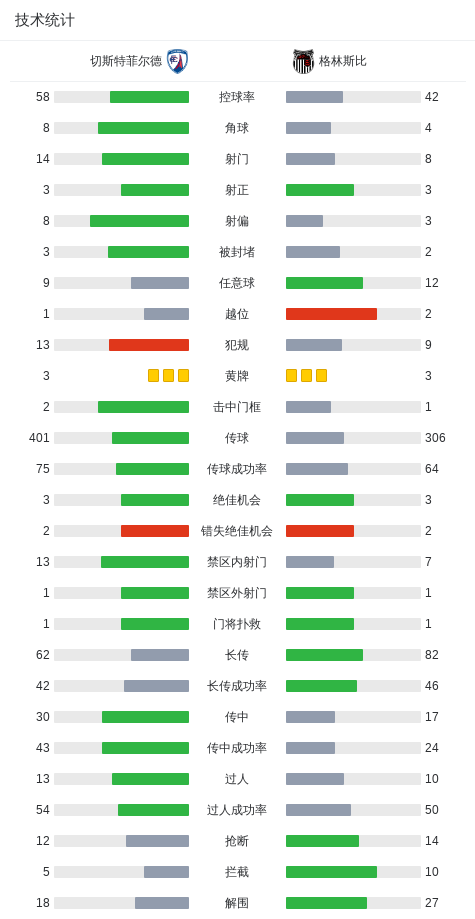 技术统计

| 切斯特菲尔德 |  | 格林斯比 |
|---|---|---|
| 58 | 控球率 | 42 |
| 8 | 角球 | 4 |
| 14 | 射门 | 8 |
| 3 | 射正 | 3 |
| 8 | 射偏 | 3 |
| 3 | 被封堵 | 2 |
| 9 | 任意球 | 12 |
| 1 | 越位 | 2 |
| 13 | 犯规 | 9 |
| 3 | 黄牌 | 3 |
| 2 | 击中门框 | 1 |
| 401 | 传球 | 306 |
| 75 | 传球成功率 | 64 |
| 3 | 绝佳机会 | 3 |
| 2 | 错失绝佳机会 | 2 |
| 13 | 禁区内射门 | 7 |
| 1 | 禁区外射门 | 1 |
| 1 | 门将扑救 | 1 |
| 62 | 长传 | 82 |
| 42 | 长传成功率 | 46 |
| 30 | 传中 | 17 |
| 43 | 传中成功率 | 24 |
| 13 | 过人 | 10 |
| 54 | 过人成功率 | 50 |
| 12 | 抢断 | 14 |
| 5 | 拦截 | 10 |
| 18 | 解围 | 27 |